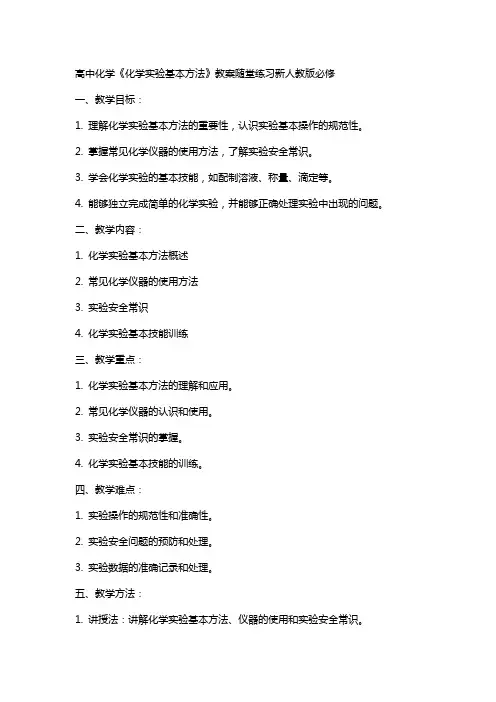 高中化学《化学实验基本方法》教案随堂练习新人教版必修

一、教学目标：

1. 理解化学实验基本方法的重要性，认识实验基本操作的规范性。

2. 掌握常见化学仪器的使用方法，了解实验安全常识。

3. 学会化学实验的基本技能，如配制溶液、称量、滴定等。

4. 能够独立完成简单的化学实验，并能够正确处理实验中出现的问题。

二、教学内容：

1. 化学实验基本方法概述

2. 常见化学仪器的使用方法

3. 实验安全常识

4. 化学实验基本技能训练

三、教学重点：

1. 化学实验基本方法的理解和应用。

2. 常见化学仪器的认识和使用。

3. 实验安全常识的掌握。

4. 化学实验基本技能的训练。

四、教学难点：

1. 实验操作的规范性和准确性。

2. 实验安全问题的预防和处理。

3. 实验数据的准确记录和处理。

五、教学方法：

1. 讲授法：讲解化学实验基本方法、仪器的使用和实验安全常识。